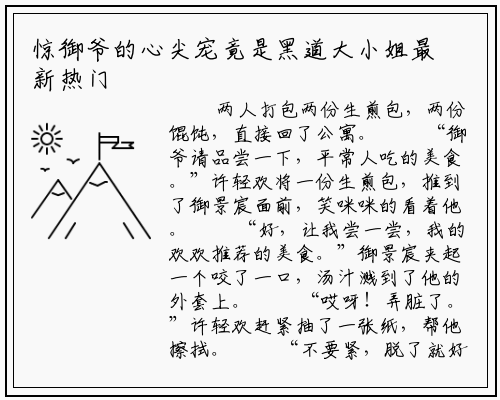 惊御爷的心尖宠竟是黑道大小姐最新热门

两人打包两份生煎包，两份馄饨，直接回了公寓。 “御爷请品尝一下，平常人吃的美食。”许轻欢将一份生煎包，推到了御景宸面前，笑咪咪的看着他。 “好，让我尝一尝，我的欢欢推荐的美食。”御景宸夹起一个咬了一口，汤汁溅到了他的外套上。 “哎呀！弄脏了。”许轻欢赶紧抽了一张纸，帮他擦拭。 “不要紧，脱了就好